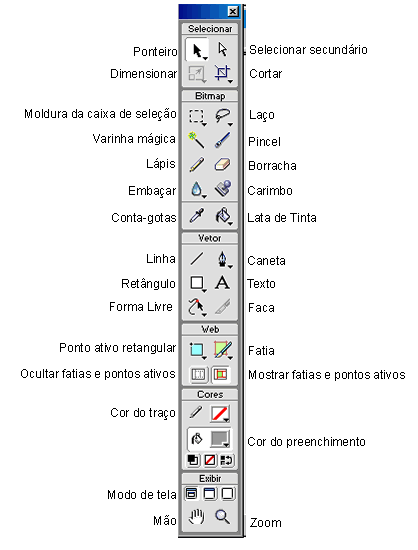 Selecionar
Ponteiro
Selecionar secundário
Dimensionar
Cortar
Bitmap
Moldura da caixa de seleção
Laço
Varinha mágica
Pincel
Lápis
Borracha
Embaçar
Carimbo
Conta-gotas
Lata de Tinta
Vetor
Linha
Caneta
Retângulo
Texto
Forma Livre
Faca
Web
Ponto ativo retangular
Fatia
Ocultar fatias e pontos ativos
Mostrar fatias e pontos ativos
Cores
Cor do traço
Cor do preenchimento
Exibir
Modo de tela
Mão
Zoom